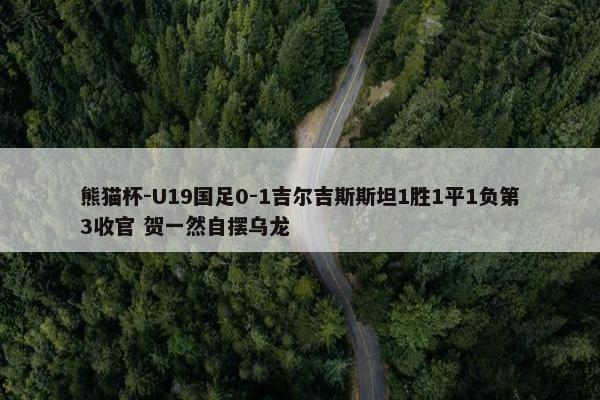 熊猫杯-U19国足0-1吉尔吉斯斯坦1胜1平1负第3收官 贺一然自摆乌龙